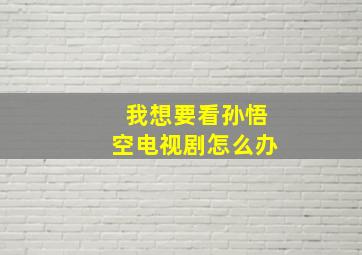 我想要看孙悟空电视剧怎么办